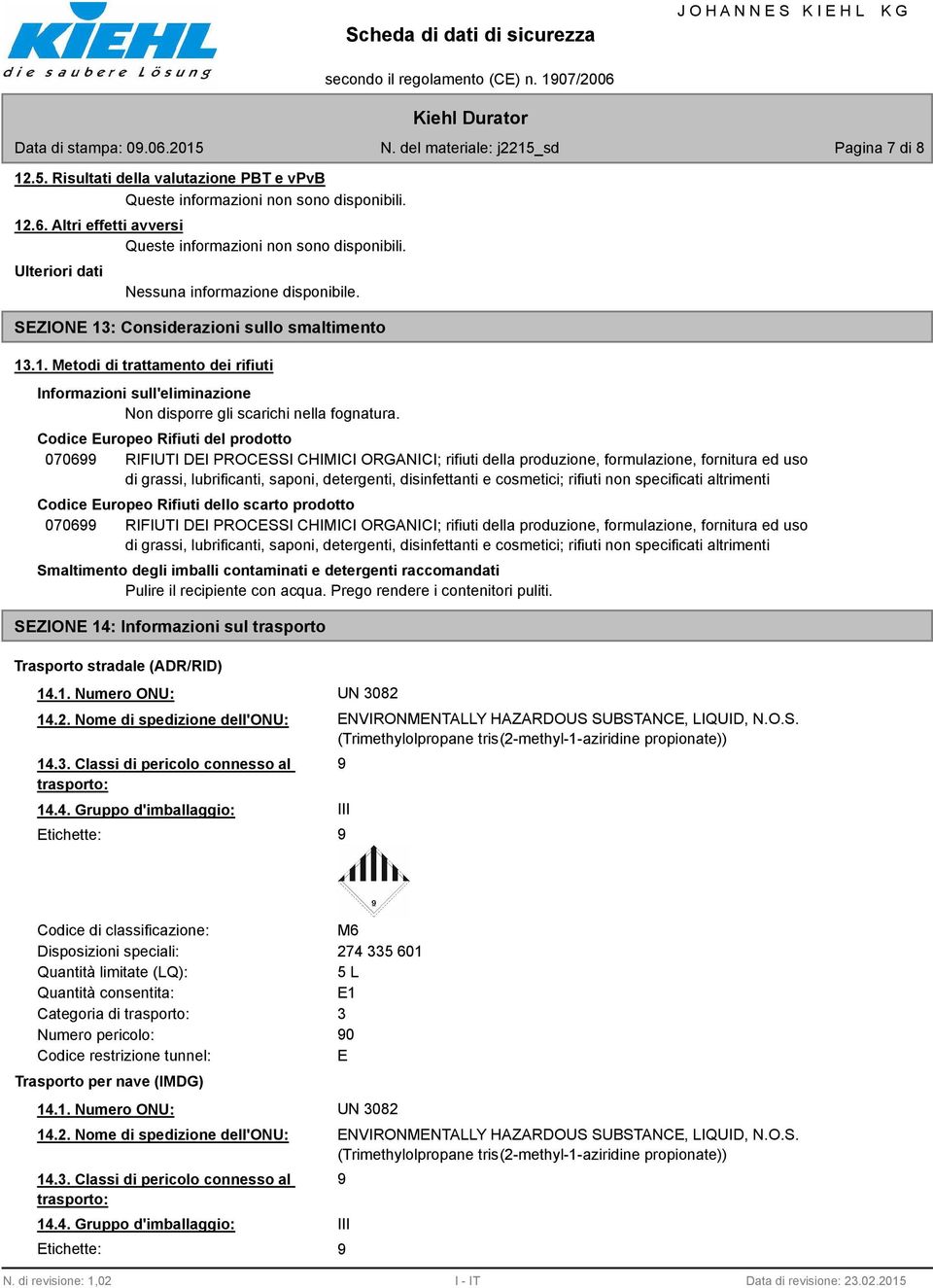 KIEHL
die saubere Lösung

Scheda di dati di sicurezza

JOHANNES KIEHL KG

secondo il regolamento (CE) n. 1907/2006

Kiehl Durator

Data di stampa: 09.06.2015 N. del materiale: j2215_sd Pagina 7 di 8

12.5. Risultati della valutazione PBT e vPvB
Queste informazioni non sono disponibili.

12.6. Altri effetti avversi
Queste informazioni non sono disponibili.

Ulteriori dati
Nessuna informazione disponibile.

SEZIONE 13: Considerazioni sullo smaltimento

13.1. Metodi di trattamento dei rifiuti

Informazioni sull'eliminazione
Non disporre gli scarichi nella fognatura.

Codice Europeo Rifiuti del prodotto
070699 RIFIUTI DEI PROCESSI CHIMICI ORGANICI; rifiuti della produzione, formulazione, fornitura ed uso di grassi, lubrificanti, saponi, detergenti, disinfettanti e cosmetici; rifiuti non specificati altrimenti

Codice Europeo Rifiuti dello scarto prodotto
070699 RIFIUTI DEI PROCESSI CHIMICI ORGANICI; rifiuti della produzione, formulazione, fornitura ed uso di grassi, lubrificanti, saponi, detergenti, disinfettanti e cosmetici; rifiuti non specificati altrimenti

Smaltimento degli imballi contaminati e detergenti raccomandati
Pulire il recipiente con acqua. Prego rendere i contenitori puliti.

SEZIONE 14: Informazioni sul trasporto

Trasporto stradale (ADR/RID)

14.1. Numero ONU: UN 3082
14.2. Nome di spedizione dell'ONU: ENVIRONMENTALLY HAZARDOUS SUBSTANCE, LIQUID, N.O.S. (Trimethylolpropane tris(2-methyl-1-aziridine propionate))
14.3. Classi di pericolo connesso al trasporto: 9
14.4. Gruppo d'imballaggio: III
Etichette: 9

9

Codice di classificazione: M6
Disposizioni speciali: 274 335 601
Quantità limitate (LQ): 5 L
Quantità consentita: E1
Categoria di trasporto: 3
Numero pericolo: 90
Codice restrizione tunnel: E

Trasporto per nave (IMDG)

14.1. Numero ONU: UN 3082
14.2. Nome di spedizione dell'ONU: ENVIRONMENTALLY HAZARDOUS SUBSTANCE, LIQUID, N.O.S. (Trimethylolpropane tris(2-methyl-1-aziridine propionate))
14.3. Classi di pericolo connesso al trasporto: 9
14.4. Gruppo d'imballaggio: III
Etichette: 9

N. di revisione: 1,02 I - IT Data di revisione: 23.02.2015